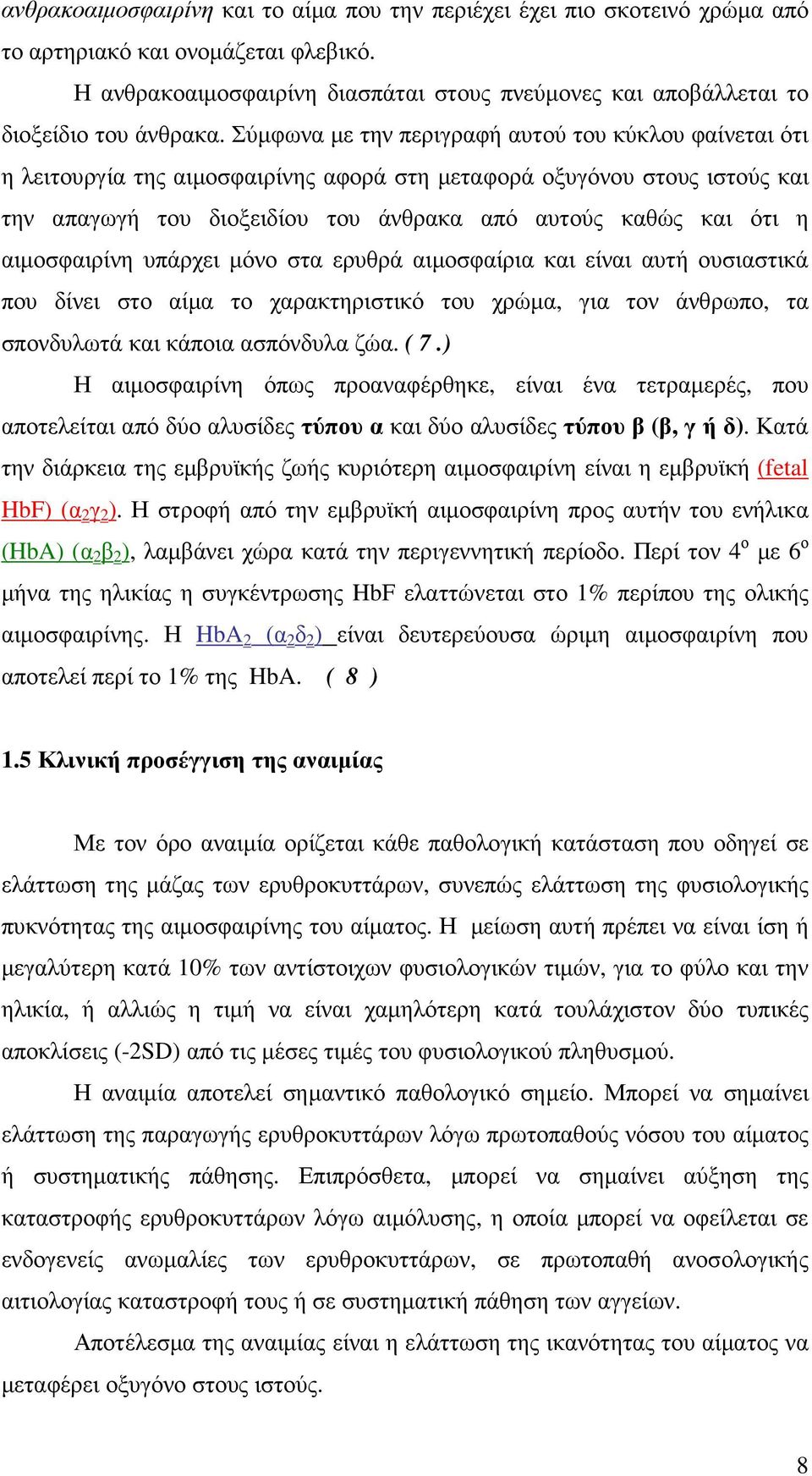 ανθρακοαιμοσφαιρίνη και το αίμα που την περιέχει έχει πιο σκοτεινό χρώμα από το αρτηριακό και ονομάζεται φλεβικό.

Η ανθρακοαιμοσφαιρίνη διασπάται στους πνεύμονες και αποβάλλεται το διοξείδιο του άνθρακα. Σύμφωνα με την περιγραφή αυτού του κύκλου φαίνεται ότι η λειτουργία της αιμοσφαιρίνης αφορά στη μεταφορά οξυγόνου στους ιστούς και την απαγωγή του διοξειδίου του άνθρακα από αυτούς καθώς και ότι η αιμοσφαιρίνη υπάρχει μόνο στα ερυθρά αιμοσφαίρια και είναι αυτή ουσιαστικά που δίνει στο αίμα το χαρακτηριστικό του χρώμα, για τον άνθρωπο, τα σπονδυλωτά και κάποια ασπόνδυλα ζώα. ( 7 .)

Η αιμοσφαιρίνη όπως προαναφέρθηκε, είναι ένα τετραμερές, που αποτελείται από δύο αλυσίδες τύπου α και δύο αλυσίδες τύπου β (β, γ ή δ). Κατά την διάρκεια της εμβρυϊκής ζωής κυριότερη αιμοσφαιρίνη είναι η εμβρυϊκή (fetal HbF) ($α_2γ_2$). Η στροφή από την εμβρυϊκή αιμοσφαιρίνη προς αυτήν του ενήλικα (HbA) ($α_2β_2$), λαμβάνει χώρα κατά την περιγεννητική περίοδο. Περί τον $4^ο$ με $6^ο$ μήνα της ηλικίας η συγκέντρωσης HbF ελαττώνεται στο 1% περίπου της ολικής αιμοσφαιρίνης. Η $HbA_2$ ($α_2δ_2$) είναι δευτερεύουσα ώριμη αιμοσφαιρίνη που αποτελεί περί το 1% της HbA. ( 8 )

1.5 Κλινική προσέγγιση της αναιμίας

Με τον όρο αναιμία ορίζεται κάθε παθολογική κατάσταση που οδηγεί σε ελάττωση της μάζας των ερυθροκυττάρων, συνεπώς ελάττωση της φυσιολογικής πυκνότητας της αιμοσφαιρίνης του αίματος. Η μείωση αυτή πρέπει να είναι ίση ή μεγαλύτερη κατά 10% των αντίστοιχων φυσιολογικών τιμών, για το φύλο και την ηλικία, ή αλλιώς η τιμή να είναι χαμηλότερη κατά τουλάχιστον δύο τυπικές αποκλίσεις (-2SD) από τις μέσες τιμές του φυσιολογικού πληθυσμού.

Η αναιμία αποτελεί σημαντικό παθολογικό σημείο. Μπορεί να σημαίνει ελάττωση της παραγωγής ερυθροκυττάρων λόγω πρωτοπαθούς νόσου του αίματος ή συστηματικής πάθησης. Επιπρόσθετα, μπορεί να σημαίνει αύξηση της καταστροφής ερυθροκυττάρων λόγω αιμόλυσης, η οποία μπορεί να οφείλεται σε ενδογενείς ανωμαλίες των ερυθροκυττάρων, σε πρωτοπαθή ανοσολογικής αιτιολογίας καταστροφή τους ή σε συστηματική πάθηση των αγγείων.

Αποτέλεσμα της αναιμίας είναι η ελάττωση της ικανότητας του αίματος να μεταφέρει οξυγόνο στους ιστούς.

8